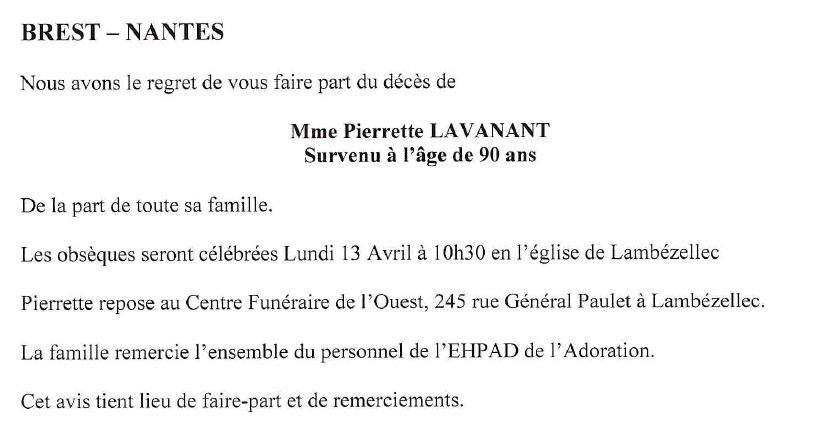 BREST – NANTES

Nous avons le regret de vous faire part du décès de

Mme Pierrette LAVANANT
Survenu à l'âge de 90 ans

De la part de toute sa famille.

Les obsèques seront célébrées Lundi 13 Avril à 10h30 en l'église de Lambézellec

Pierrette repose au Centre Funéraire de l'Ouest, 245 rue Général Paulet à Lambézellec.

La famille remercie l'ensemble du personnel de l'EHPAD de l'Adoration.

Cet avis tient lieu de faire-part et de remerciements.